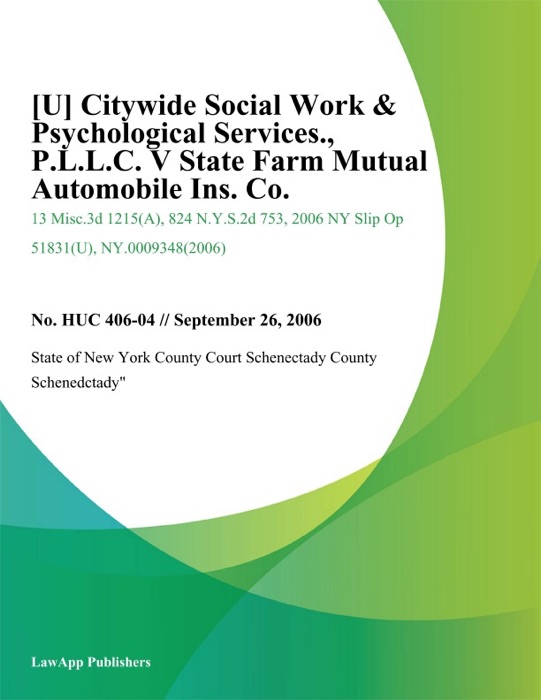 [U] Citywide Social Work & Psychological Services., P.L.L.C. V State Farm Mutual Automobile Ins. Co.

13 Misc.3d 1215(A), 824 N.Y.S.2d 753, 2006 NY Slip Op 51831(U), NY.0009348(2006)

No. HUC 406-04 // September 26, 2006

State of New York County Court Schenectady County Schenedctady"

LawApp Publishers